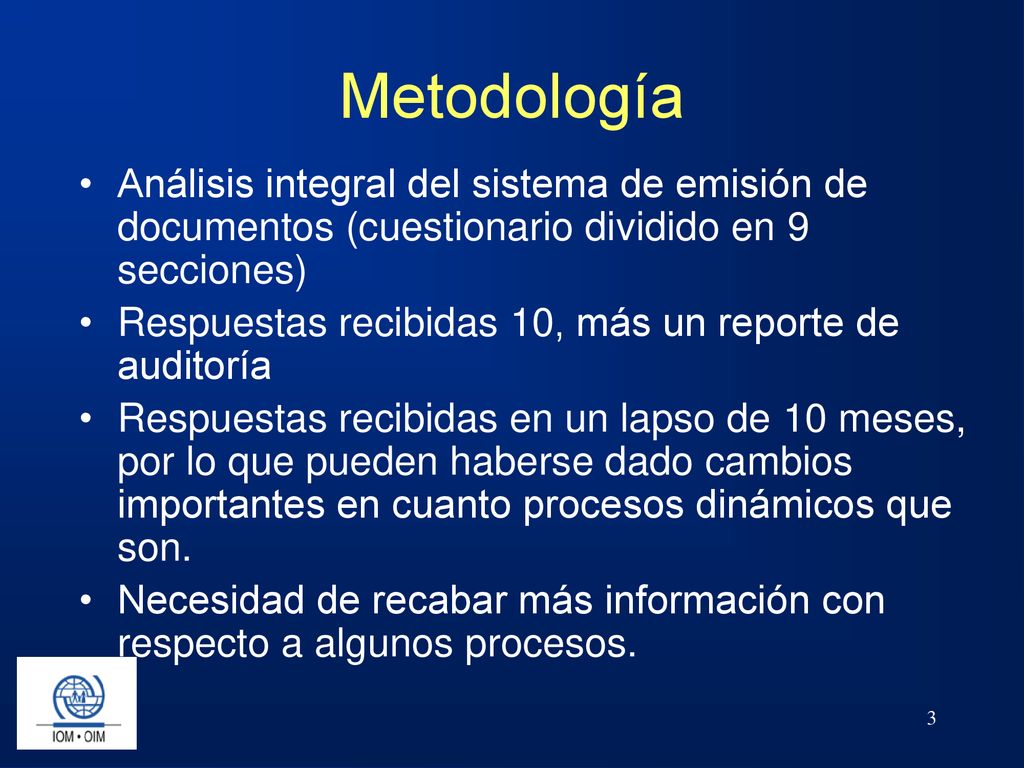 Metodología

• Análisis integral del sistema de emisión de documentos (cuestionario dividido en 9 secciones)

• Respuestas recibidas 10, más un reporte de auditoría

• Respuestas recibidas en un lapso de 10 meses, por lo que pueden haberse dado cambios importantes en cuanto procesos dinámicos que son.

• Necesidad de recabar más información con respecto a algunos procesos.

IOM • OIM

3